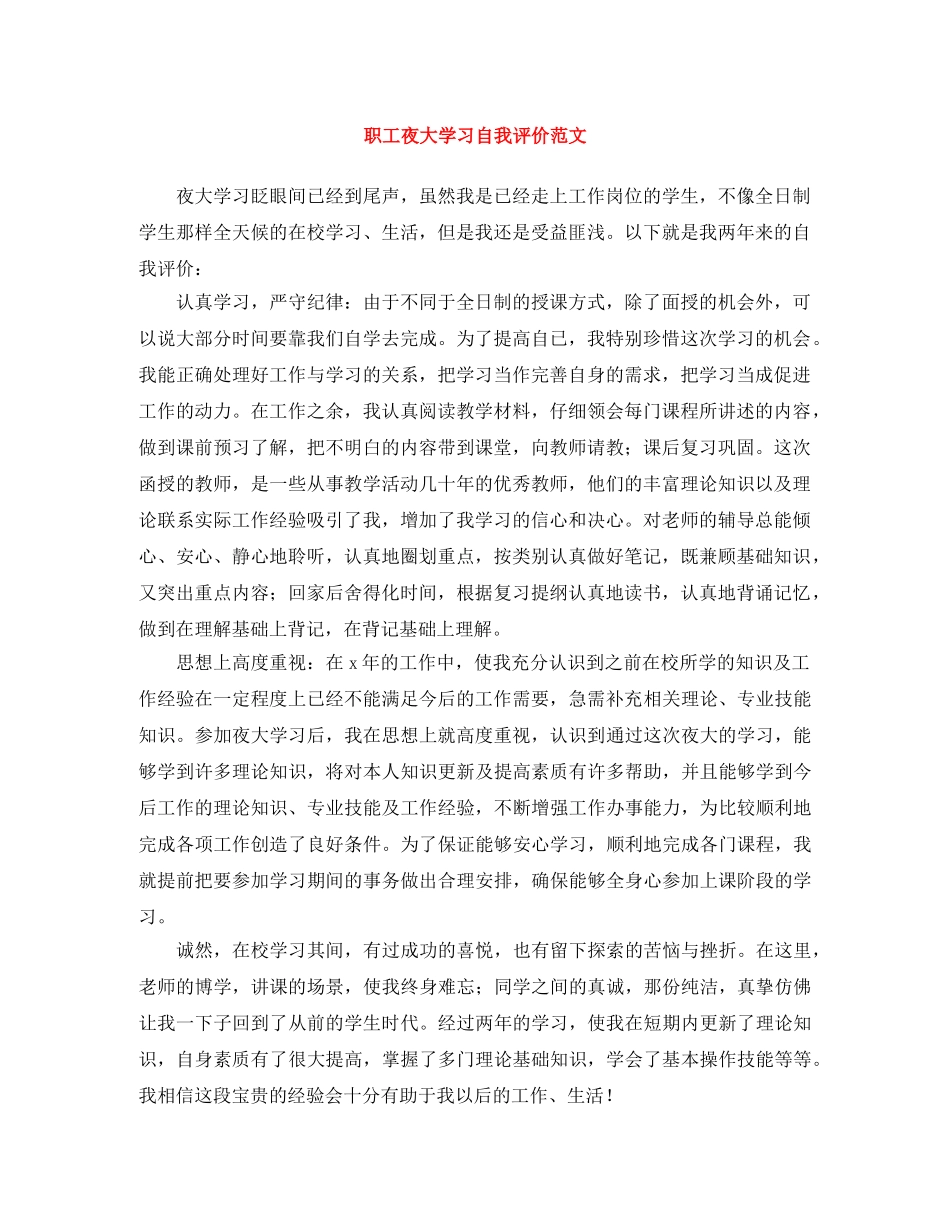 职工夜大学习自我评价范文

夜大学习眨眼间已经到尾声，虽然我是已经走上工作岗位的学生，不像全日制学生那样全天候的在校学习、生活，但是我还是受益匪浅。以下就是我两年来的自我评价：

认真学习，严守纪律：由于不同于全日制的授课方式，除了面授的机会外，可以说大部分时间要靠我们自学去完成。为了提高自已，我特别珍惜这次学习的机会。我能正确处理好工作与学习的关系，把学习当作完善自身的需求，把学习当成促进工作的动力。在工作之余，我认真阅读教学材料，仔细领会每门课程所讲述的内容，做到课前预习了解，把不明白的内容带到课堂，向教师请教；课后复习巩固。这次函授的教师，是一些从事教学活动几十年的优秀教师，他们的丰富理论知识以及理论联系实际工作经验吸引了我，增加了我学习的信心和决心。对老师的辅导总能倾心、安心、静心地聆听，认真地圈划重点，按类别认真做好笔记，既兼顾基础知识，又突出重点内容；回家后舍得化时间，根据复习提纲认真地读书，认真地背诵记忆，做到在理解基础上背记，在背记基础上理解。

思想上高度重视：在 x 年的工作中，使我充分认识到之前在校所学的知识及工作经验在一定程度上已经不能满足今后的工作需要，急需补充相关理论、专业技能知识。参加夜大学习后，我在思想上就高度重视，认识到通过这次夜大的学习，能够学到许多理论知识，将对本人知识更新及提高素质有许多帮助，并且能够学到今后工作的理论知识、专业技能及工作经验，不断增强工作办事能力，为比较顺利地完成各项工作创造了良好条件。为了保证能够安心学习，顺利地完成各门课程，我就提前把要参加学习期间的事务做出合理安排，确保能够全身心参加上课阶段的学习。

诚然，在校学习其间，有过成功的喜悦，也有留下探索的苦恼与挫折。在这里，老师的博学，讲课的场景，使我终身难忘；同学之间的真诚，那份纯洁，真挚仿佛让我一下子回到了从前的学生时代。经过两年的学习，使我在短期内更新了理论知识，自身素质有了很大提高，掌握了多门理论基础知识，学会了基本操作技能等等。我相信这段宝贵的经验会十分有助于我以后的工作、生活！